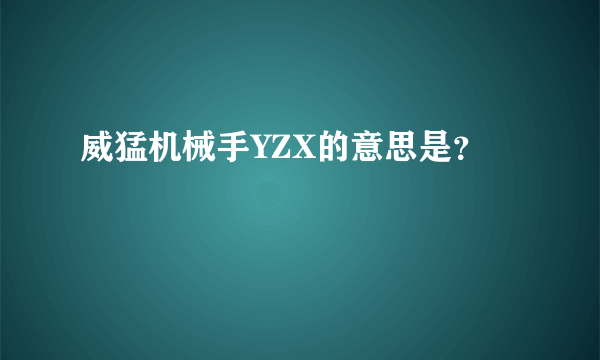 威猛机械手YZX的意思是?